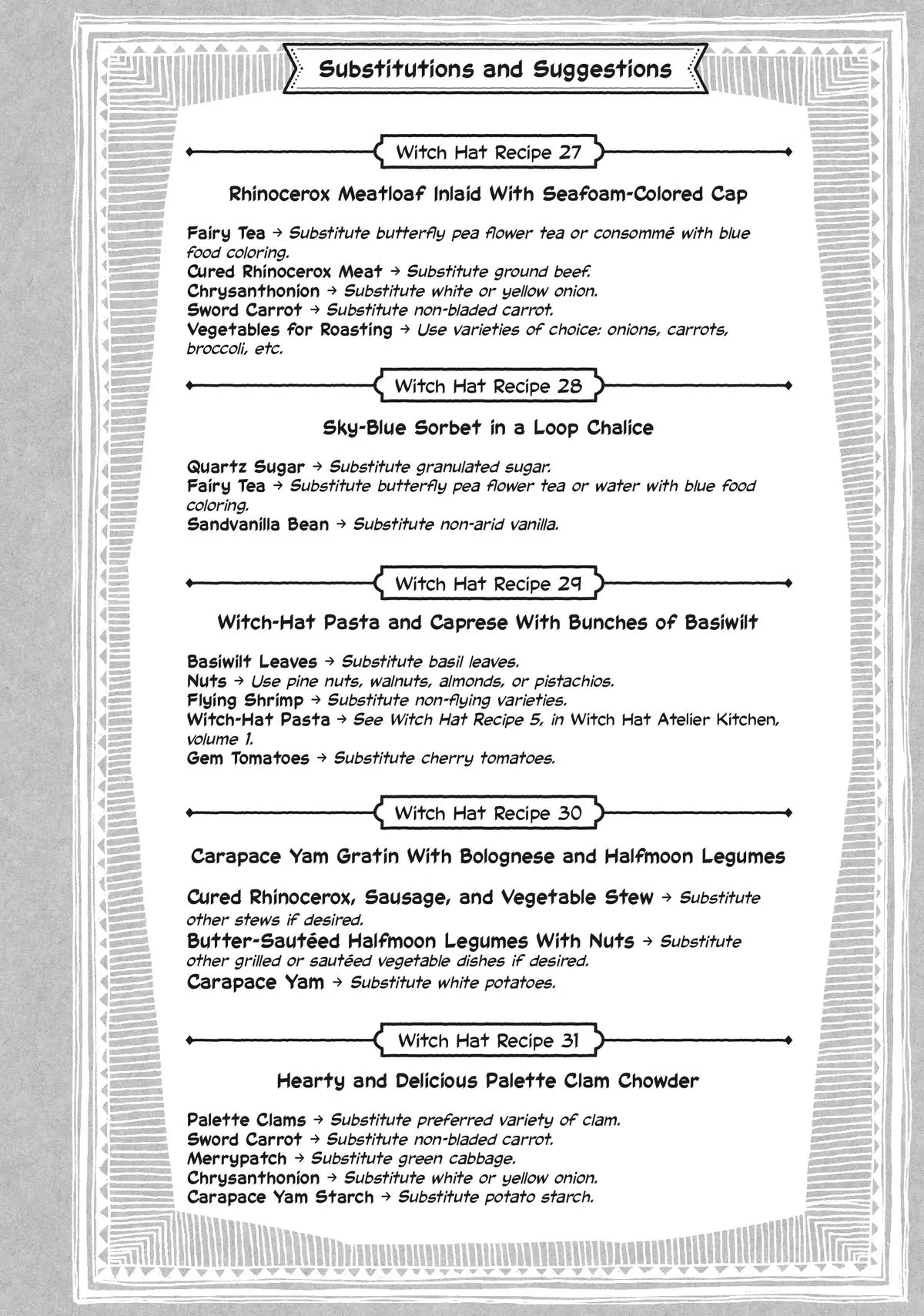 Substitutions and Suggestions

Witch Hat Recipe 27

Rhinocerox Meatloaf Inlaid With Seafoam-Colored Cap

Fairy Tea → Substitute butterfly pea flower tea or consommé with blue food coloring.
Cured Rhinocerox Meat → Substitute ground beef.
Chrysanthonion → Substitute white or yellow onion.
Sword Carrot → Substitute non-bladed carrot.
Vegetables for Roasting → Use varieties of choice: onions, carrots, broccoli, etc.

Witch Hat Recipe 28

Sky-Blue Sorbet in a Loop Chalice

Quartz Sugar → Substitute granulated sugar.
Fairy Tea → Substitute butterfly pea flower tea or water with blue food coloring.
Sandvanilla Bean → Substitute non-arid vanilla.

Witch Hat Recipe 29

Witch-Hat Pasta and Caprese With Bunches of Basiwilt

Basiwilt Leaves → Substitute basil leaves.
Nuts → Use pine nuts, walnuts, almonds, or pistachios.
Flying Shrimp → Substitute non-flying varieties.
Witch-Hat Pasta → See Witch Hat Recipe 5, in Witch Hat Atelier Kitchen, volume 1.
Gem Tomatoes → Substitute cherry tomatoes.

Witch Hat Recipe 30

Carapace Yam Gratin With Bolognese and Halfmoon Legumes

Cured Rhinocerox, Sausage, and Vegetable Stew → Substitute other stews if desired.
Butter-Sautéed Halfmoon Legumes With Nuts → Substitute other grilled or sautéed vegetable dishes if desired.
Carapace Yam → Substitute white potatoes.

Witch Hat Recipe 31

Hearty and Delicious Palette Clam Chowder

Palette Clams → Substitute preferred variety of clam.
Sword Carrot → Substitute non-bladed carrot.
Merrypatch → Substitute green cabbage.
Chrysanthonion → Substitute white or yellow onion.
Carapace Yam Starch → Substitute potato starch.